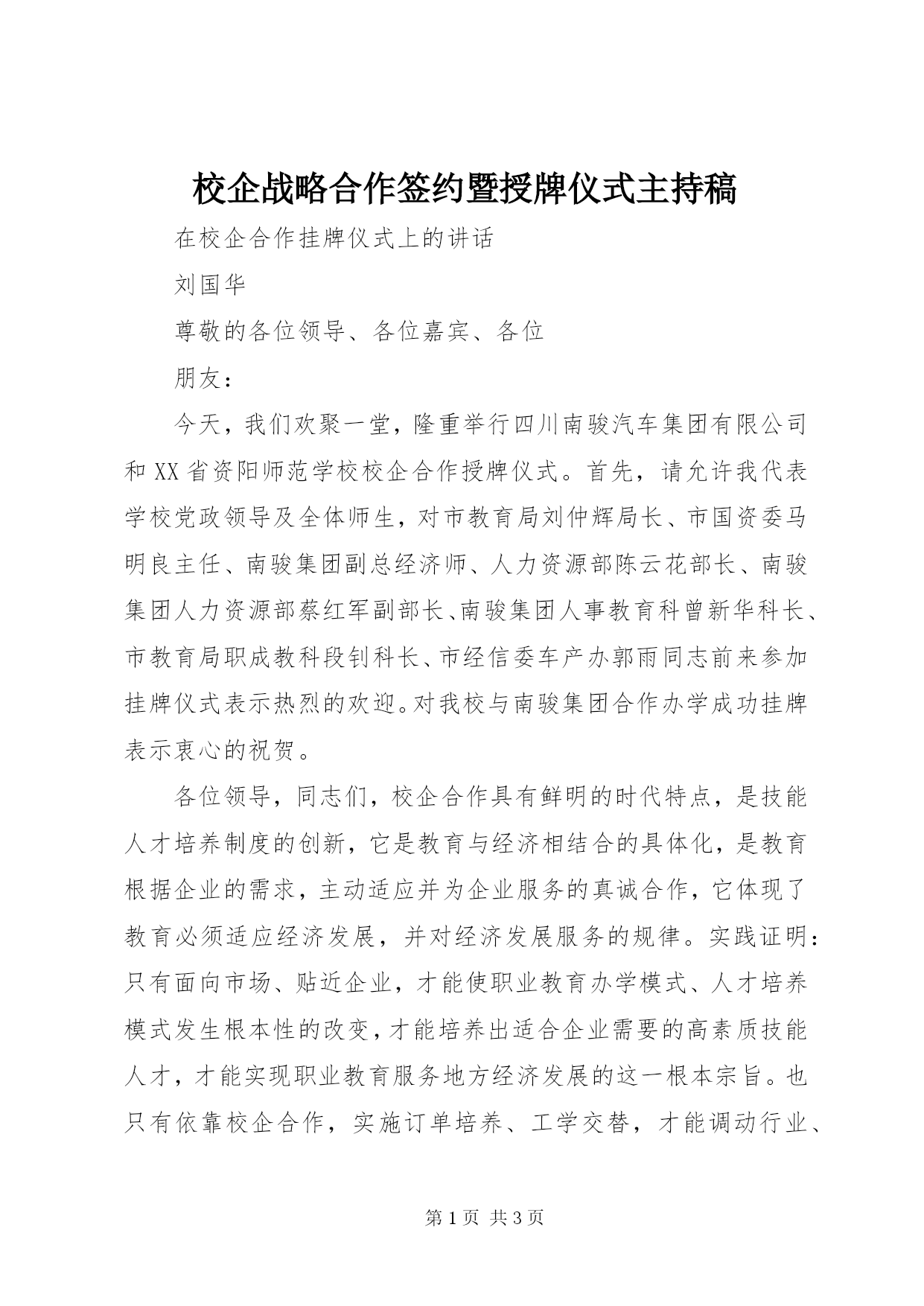 校企战略合作签约暨授牌仪式主持稿

在校企合作挂牌仪式上的讲话

刘国华

尊敬的各位领导、各位嘉宾、各位

朋友：

今天，我们欢聚一堂，隆重举行四川南骏汽车集团有限公司和XX省资阳师范学校校企合作授牌仪式。首先，请允许我代表学校党政领导及全体师生，对市教育局刘仲辉局长、市国资委马明良主任、南骏集团副总经济师、人力资源部陈云花部长、南骏集团人力资源部蔡红军副部长、南骏集团人事教育科曾新华科长、市教育局职成教科段钊科长、市经信委车产办郭雨同志前来参加挂牌仪式表示热烈的欢迎。对我校与南骏集团合作办学成功挂牌表示衷心的祝贺。

各位领导，同志们，校企合作具有鲜明的时代特点，是技能人才培养制度的创新，它是教育与经济相结合的具体化，是教育根据企业的需求，主动适应并为企业服务的真诚合作，它体现了教育必须适应经济发展，并对经济发展服务的规律。实践证明：只有面向市场、贴近企业，才能使职业教育办学模式、人才培养模式发生根本性的改变，才能培养出适合企业需要的高素质技能人才，才能实现职业教育服务地方经济发展的这一根本宗旨。也只有依靠校企合作，实施订单培养、工学交替，才能调动行业、

第1页 共3页